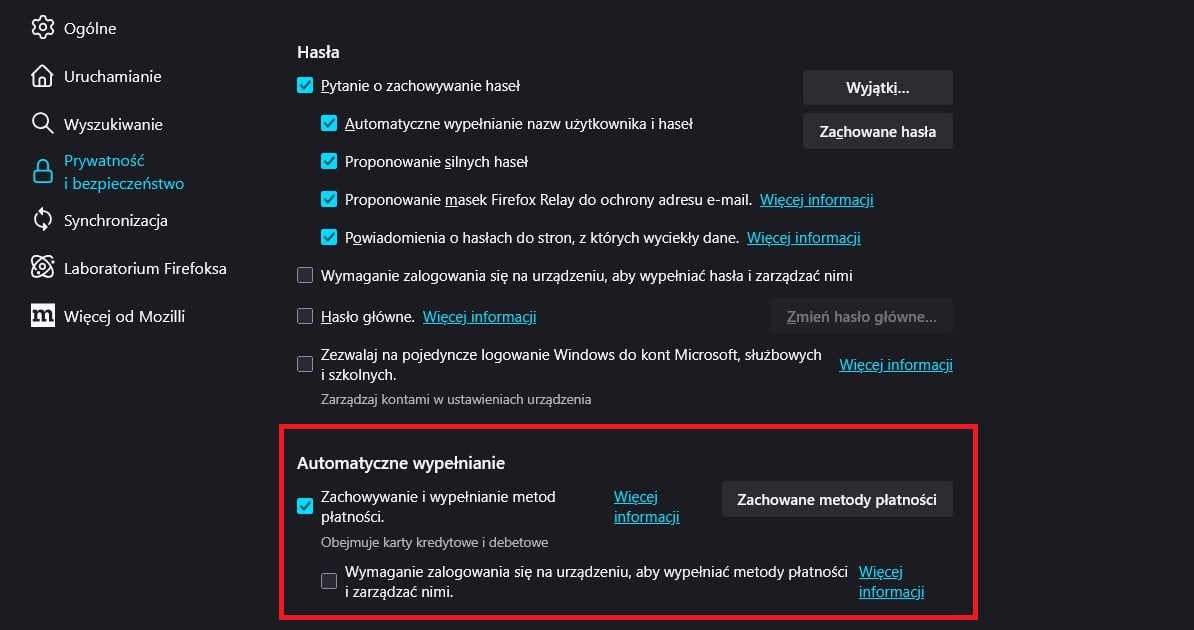 Ogólne
Uruchamianie
Wyszukiwanie
Prywatność i bezpieczeństwo
Synchronizacja
Laboratorium Firefoksa
Więcej od Mozilli

Hasła
Pytanie o zachowywanie haseł
Wyjątki…
Automatyczne wypełnianie nazw użytkownika i haseł
Zachowane hasła
Proponowanie silnych haseł
Proponowanie masek Firefox Relay do ochrony adresu e-mail. Więcej informacji
Powiadomienia o hasłach do stron, z których wyciekły dane. Więcej informacji
Wymaganie zalogowania się na urządzeniu, aby wypełniać hasła i zarządzać nimi
Hasło główne. Więcej informacji
Zmień hasło główne…
Zezwalaj na pojedyncze logowanie Windows do kont Microsoft, służbowych i szkolnych.
Więcej informacji
Zarządzaj kontami w ustawieniach urządzenia

Automatyczne wypełnianie
Zachowywanie i wypełnianie metod płatności.
Więcej informacji
Zachowane metody płatności
Obejmuje karty kredytowe i debetowe
Wymaganie zalogowania się na urządzeniu, aby wypełniać metody płatności i zarządzać nimi.
Więcej informacji